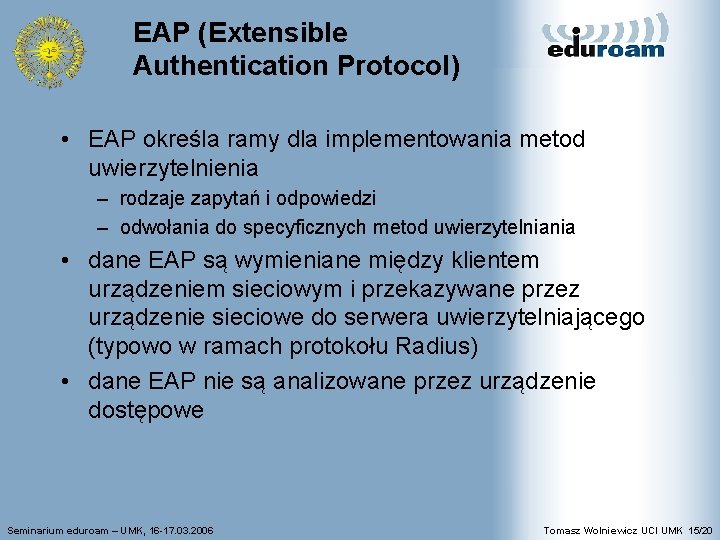 EAP (Extensible Authentication Protocol)

eduroam

• EAP określa ramy dla implementowania metod uwierzytelnienia
– rodzaje zapytań i odpowiedzi
– odwołania do specyficznych metod uwierzytelniania
• dane EAP są wymieniane między klientem urządzeniem sieciowym i przekazywane przez urządzenie sieciowe do serwera uwierzytelniającego (typowo w ramach protokołu Radius)
• dane EAP nie są analizowane przez urządzenie dostępowe

Seminarium eduroam – UMK, 16-17.03.2006

Tomasz Wolniewicz UCI UMK 15/20